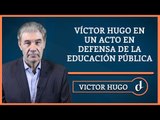 VÍCTOR HUGO EN UN ACTO EN DEFENSA DE LA EDUCACIÓN PÚBLICA

VICTOR HUGO

d